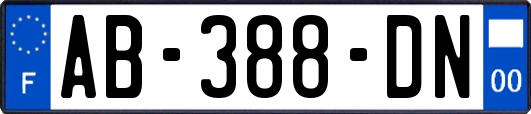 F

AB-388-DN

00